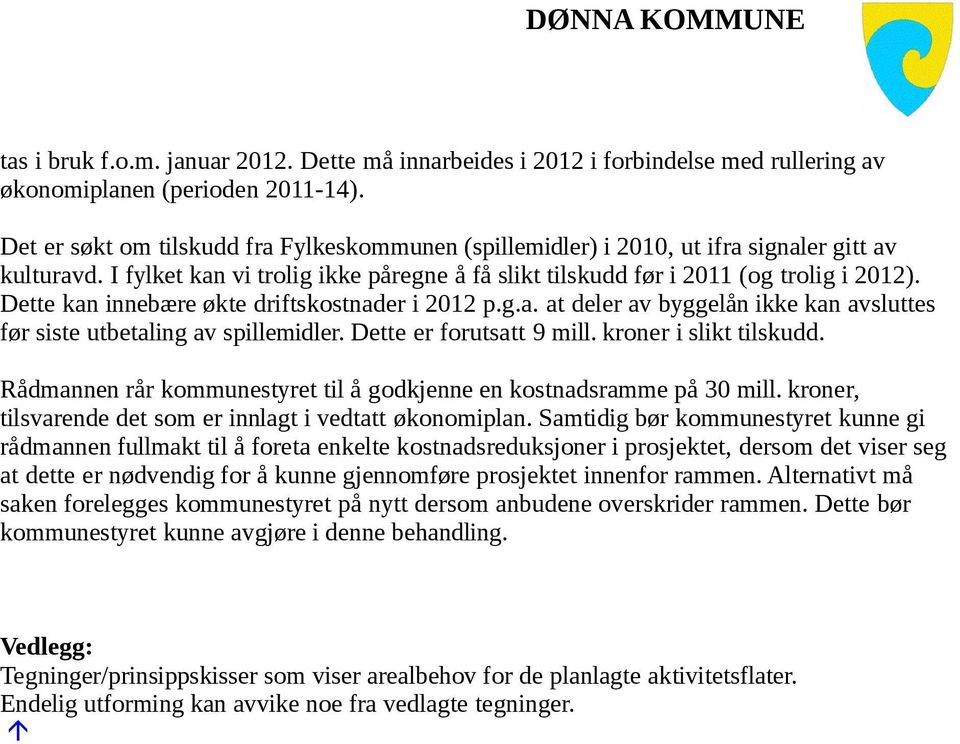 DØNNA KOMMUNE

tas i bruk f.o.m. januar 2012. Dette må innarbeides i 2012 i forbindelse med rullering av økonomiplanen (perioden 2011-14).

Det er søkt om tilskudd fra Fylkeskommunen (spillemidler) i 2010, ut ifra signaler gitt av kulturavd. I fylket kan vi trolig ikke påregne å få slikt tilskudd før i 2011 (og trolig i 2012). Dette kan innebære økte driftskostnader i 2012 p.g.a. at deler av byggelån ikke kan avsluttes før siste utbetaling av spillemidler. Dette er forutsatt 9 mill. kroner i slikt tilskudd.

Rådmannen rår kommunestyret til å godkjenne en kostnadsramme på 30 mill. kroner, tilsvarende det som er innlagt i vedtatt økonomiplan. Samtidig bør kommunestyret kunne gi rådmannen fullmakt til å foreta enkelte kostnadsreduksjoner i prosjektet, dersom det viser seg at dette er nødvendig for å kunne gjennomføre prosjektet innenfor rammen. Alternativt må saken forelegges kommunestyret på nytt dersom anbudene overskrider rammen. Dette bør kommunestyret kunne avgjøre i denne behandling.

Vedlegg:
Tegninger/prinsippskisser som viser arealbehov for de planlagte aktivitetsflater.
Endelig utforming kan avvike noe fra vedlagte tegninger.